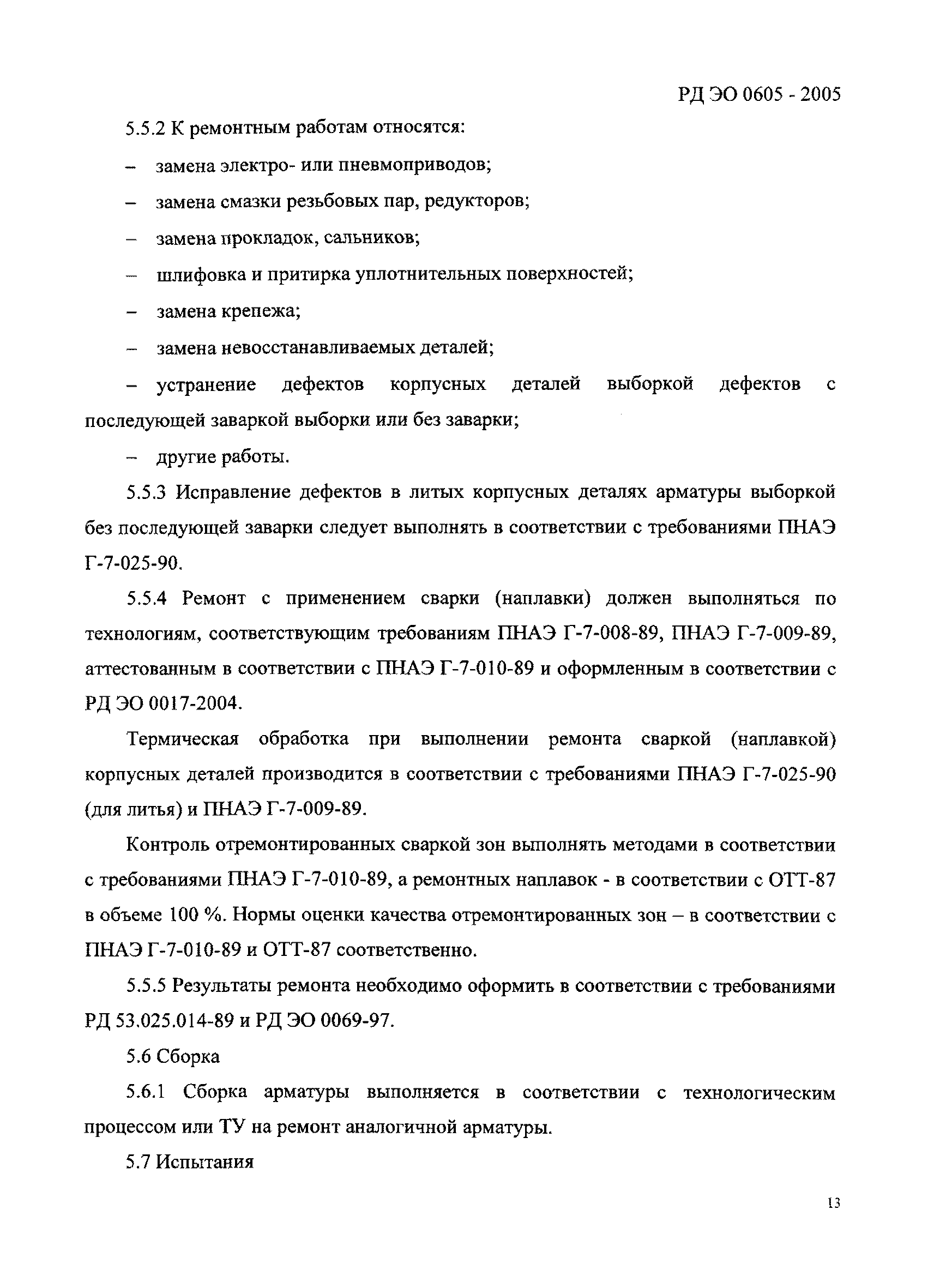 РД ЭО 0605 - 2005

5.5.2 К ремонтным работам относятся:

– замена электро- или пневмоприводов;

– замена смазки резьбовых пар, редукторов;

– замена прокладок, сальников;

– шлифовка и притирка уплотнительных поверхностей;

– замена крепежа;

– замена невосстанавливаемых деталей;

– устранение дефектов корпусных деталей выборкой дефектов с последующей заваркой выборки или без заварки;

– другие работы.

5.5.3 Исправление дефектов в литых корпусных деталях арматуры выборкой без последующей заварки следует выполнять в соответствии с требованиями ПНАЭ Г-7-025-90.

5.5.4 Ремонт с применением сварки (наплавки) должен выполняться по технологиям, соответствующим требованиям ПНАЭ Г-7-008-89, ПНАЭ Г-7-009-89, аттестованным в соответствии с ПНАЭ Г-7-010-89 и оформленным в соответствии с РД ЭО 0017-2004.

Термическая обработка при выполнении ремонта сваркой (наплавкой) корпусных деталей производится в соответствии с требованиями ПНАЭ Г-7-025-90 (для литья) и ПНАЭ Г-7-009-89.

Контроль отремонтированных сваркой зон выполнять методами в соответствии с требованиями ПНАЭ Г-7-010-89, а ремонтных наплавок - в соответствии с ОТТ-87 в объеме 100 %. Нормы оценки качества отремонтированных зон – в соответствии с ПНАЭ Г-7-010-89 и ОТТ-87 соответственно.

5.5.5 Результаты ремонта необходимо оформить в соответствии с требованиями РД 53.025.014-89 и РД ЭО 0069-97.

5.6 Сборка

5.6.1 Сборка арматуры выполняется в соответствии с технологическим процессом или ТУ на ремонт аналогичной арматуры.

5.7 Испытания

13